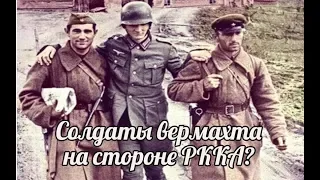 Солдаты вермахта на стороне РККА?